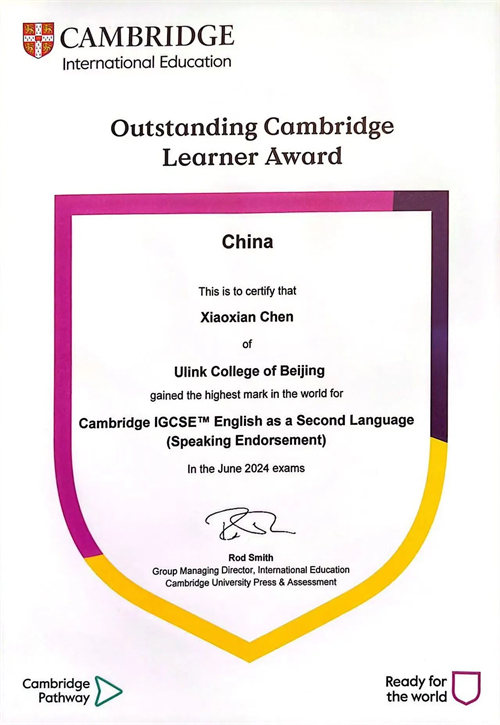 CAMBRIDGE
International Education

Outstanding Cambridge Learner Award

China

This is to certify that

Xiaoxian Chen

of

Ulink College of Beijing

gained the highest mark in the world for

Cambridge IGCSE™ English as a Second Language (Speaking Endorsement)

In the June 2024 exams

Rod Smith
Group Managing Director, International Education
Cambridge University Press & Assessment

Cambridge Pathway

Ready for the world